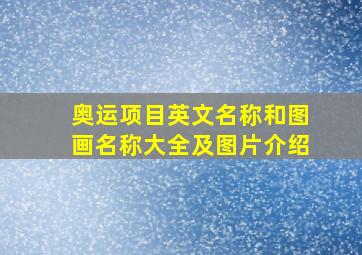 奥运项目英文名称和图画名称大全及图片介绍